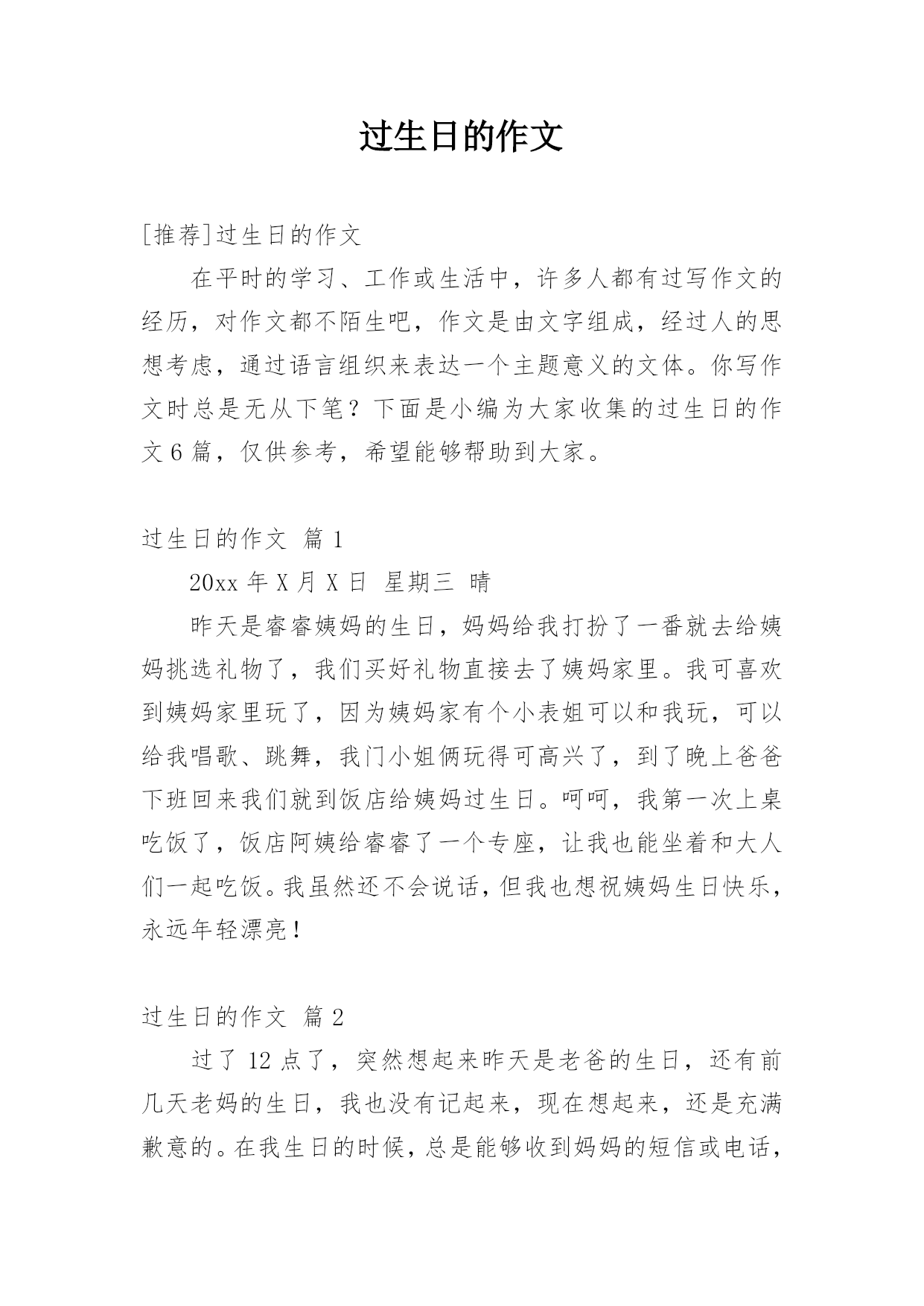 过生日的作文

[推荐]过生日的作文

在平时的学习、工作或生活中，许多人都有过写作文的经历，对作文都不陌生吧，作文是由文字组成，经过人的思想考虑，通过语言组织来表达一个主题意义的文体。你写作文时总是无从下笔？下面是小编为大家收集的过生日的作文6篇，仅供参考，希望能够帮助到大家。

过生日的作文 篇1

20xx年X月X日 星期三 晴

昨天是睿睿姨妈的生日，妈妈给我打扮了一番就去给姨妈挑选礼物了，我们买好礼物直接去了姨妈家里。我可喜欢到姨妈家里玩了，因为姨妈家有个小表姐可以和我玩，可以给我唱歌、跳舞，我门小姐俩玩得可高兴了，到了晚上爸爸下班回来我们就到饭店给姨妈过生日。呵呵，我第一次上桌吃饭了，饭店阿姨给睿睿了一个专座，让我也能坐着和大人们一起吃饭。我虽然还不会说话，但我也想祝姨妈生日快乐，永远年轻漂亮！

过生日的作文 篇2

过了12点了，突然想起来昨天是老爸的生日，还有前几天老妈的生日，我也没有记起来，现在想起来，还是充满歉意的。在我生日的时候，总是能够收到妈妈的短信或电话，